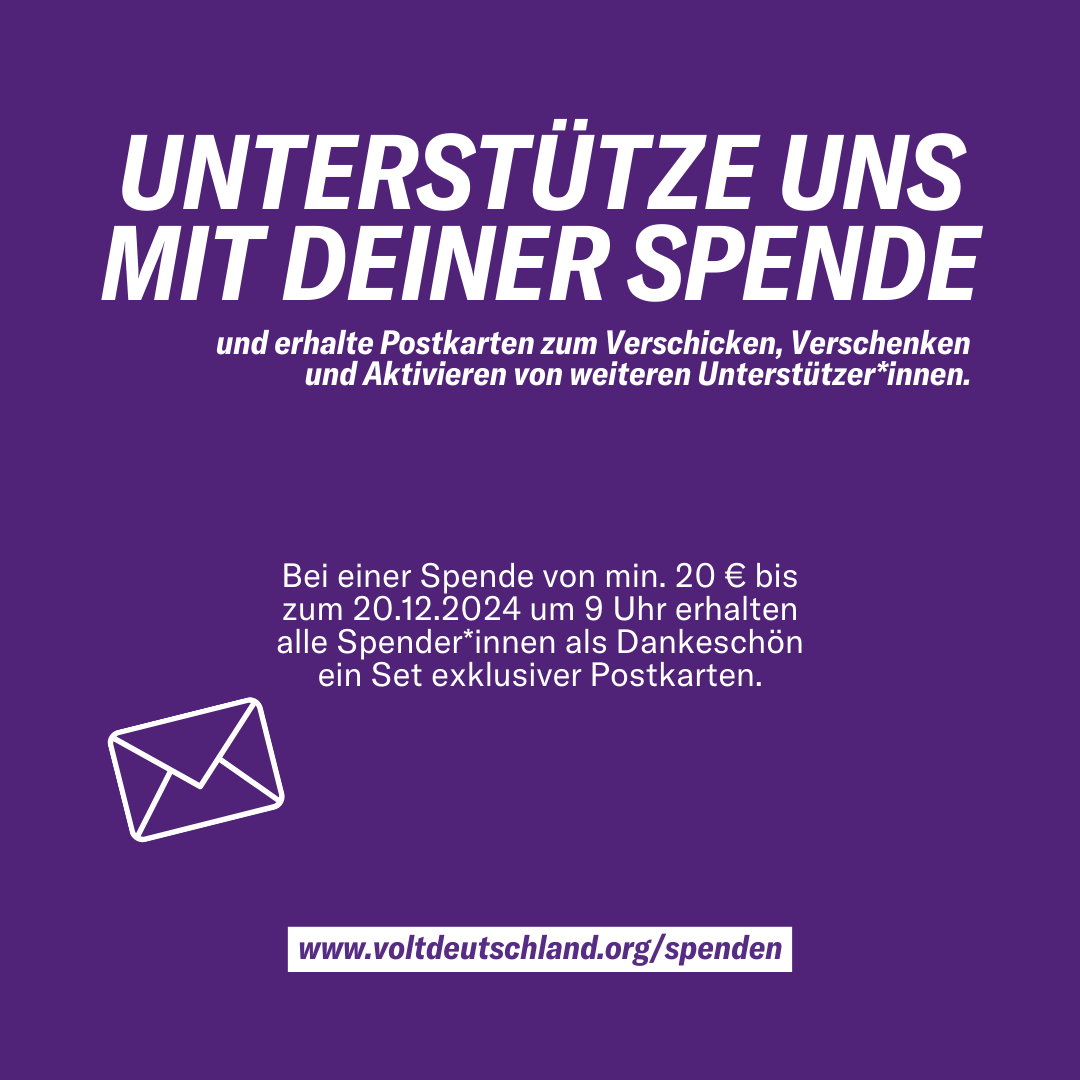 UNTERSTÜTZE UNS MIT DEINER SPENDE

und erhalte Postkarten zum Verschicken, Verschenken und Aktivieren von weiteren Unterstützer*innen.

Bei einer Spende von min. 20 € bis zum 20.12.2024 um 9 Uhr erhalten alle Spender*innen als Dankeschön ein Set exklusiver Postkarten.

www.voltdeutschland.org/spenden